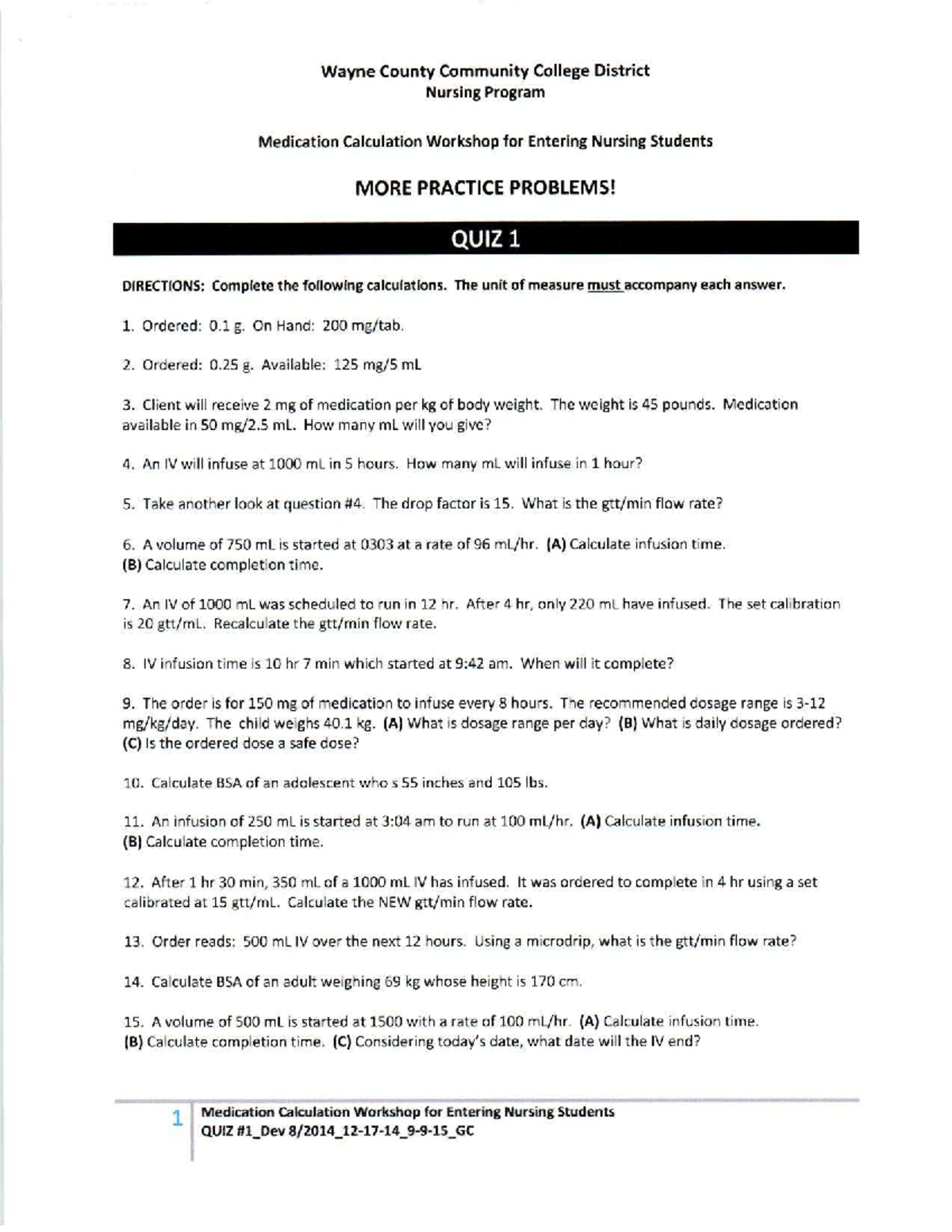 Wayne County Community College District
Nursing Program

Medication Calculation Workshop for Entering Nursing Students

MORE PRACTICE PROBLEMS!

QUIZ 1

DIRECTIONS: Complete the following calculations. The unit of measure must accompany each answer.

1. Ordered: 0.1 g. On Hand: 200 mg/tab.

2. Ordered: 0.25 g. Available: 125 mg/5 mL

3. Client will receive 2 mg of medication per kg of body weight. The weight is 45 pounds. Medication available in 50 mg/2.5 mL. How many mL will you give?

4. An IV will infuse at 1000 mL in 5 hours. How many mL will infuse in 1 hour?

5. Take another look at question #4. The drop factor is 15. What is the gtt/min flow rate?

6. A volume of 750 mL is started at 0303 at a rate of 96 mL/hr. (A) Calculate infusion time.
(B) Calculate completion time.

7. An IV of 1000 mL was scheduled to run in 12 hr. After 4 hr, only 220 mL have infused. The set calibration is 20 gtt/mL. Recalculate the gtt/min flow rate.

8. IV infusion time is 10 hr 7 min which started at 9:42 am. When will it complete?

9. The order is for 150 mg of medication to infuse every 8 hours. The recommended dosage range is 3-12 mg/kg/day. The child weighs 40.1 kg. (A) What is dosage range per day? (B) What is daily dosage ordered?
(C) Is the ordered dose a safe dose?

10. Calculate BSA of an adolescent who s 55 inches and 105 lbs.

11. An infusion of 250 mL is started at 3:04 am to run at 100 mL/hr. (A) Calculate infusion time.
(B) Calculate completion time.

12. After 1 hr 30 min, 350 mL of a 1000 mL IV has infused. It was ordered to complete in 4 hr using a set calibrated at 15 gtt/mL. Calculate the NEW gtt/min flow rate.

13. Order reads: 500 mL IV over the next 12 hours. Using a microdrip, what is the gtt/min flow rate?

14. Calculate BSA of an adult weighing 69 kg whose height is 170 cm.

15. A volume of 500 mL is started at 1500 with a rate of 100 mL/hr. (A) Calculate infusion time.
(B) Calculate completion time. (C) Considering today's date, what date will the IV end?

1 Medication Calculation Workshop for Entering Nursing Students
QUIZ #1_Dev 8/2014_12-17-14_9-9-15_GC